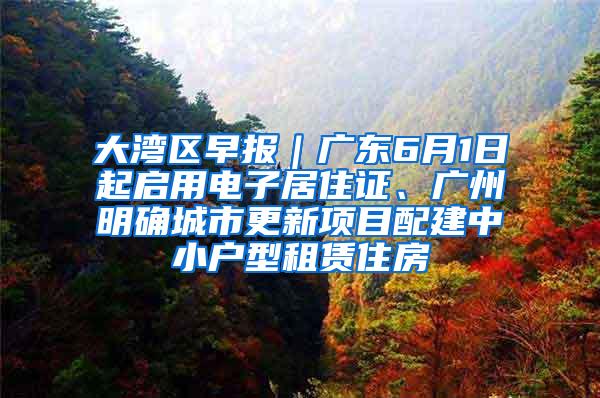 大湾区早报｜广东6月1日起启用电子居住证、广州明确城市更新项目配建中小户型租赁住房